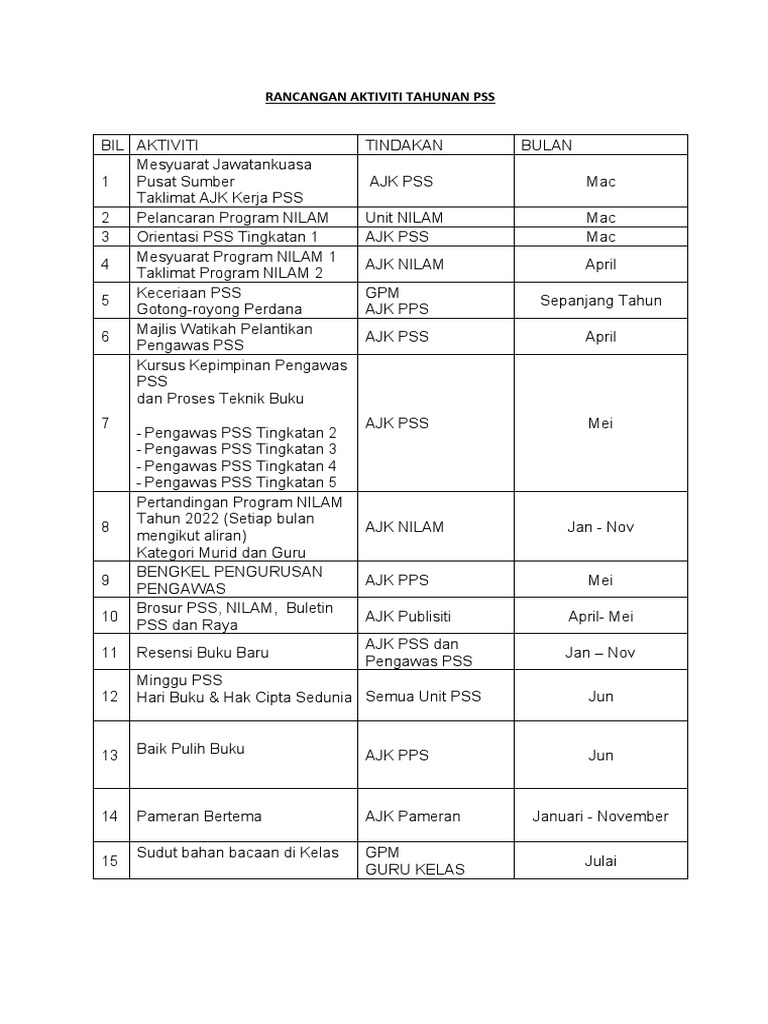 RANCANGAN AKTIVITI TAHUNAN PSS

| BIL | AKTIVITI | TINDAKAN | BULAN |
|---|---|---|---|
| 1 | Mesyuarat Jawatankuasa Pusat Sumber Taklimat AJK Kerja PSS | AJK PSS | Mac |
| 2 | Pelancaran Program NILAM | Unit NILAM | Mac |
| 3 | Orientasi PSS Tingkatan 1 | AJK PSS | Mac |
| 4 | Mesyuarat Program NILAM 1 Taklimat Program NILAM 2 | AJK NILAM | April |
| 5 | Keceriaan PSS Gotong-royong Perdana | GPM AJK PPS | Sepanjang Tahun |
| 6 | Majlis Watikah Pelantikan Pengawas PSS | AJK PSS | April |
| 7 | Kursus Kepimpinan Pengawas PSS dan Proses Teknik Buku - Pengawas PSS Tingkatan 2 - Pengawas PSS Tingkatan 3 - Pengawas PSS Tingkatan 4 - Pengawas PSS Tingkatan 5 | AJK PSS | Mei |
| 8 | Pertandingan Program NILAM Tahun 2022 (Setiap bulan mengikut aliran) Kategori Murid dan Guru | AJK NILAM | Jan - Nov |
| 9 | BENGKEL PENGURUSAN PENGAWAS | AJK PPS | Mei |
| 10 | Brosur PSS, NILAM, Buletin PSS dan Raya | AJK Publisiti | April- Mei |
| 11 | Resensi Buku Baru | AJK PSS dan Pengawas PSS | Jan – Nov |
| 12 | Minggu PSS Hari Buku & Hak Cipta Sedunia | Semua Unit PSS | Jun |
| 13 | Baik Pulih Buku | AJK PPS | Jun |
| 14 | Pameran Bertema | AJK Pameran | Januari - November |
| 15 | Sudut bahan bacaan di Kelas | GPM GURU KELAS | Julai |